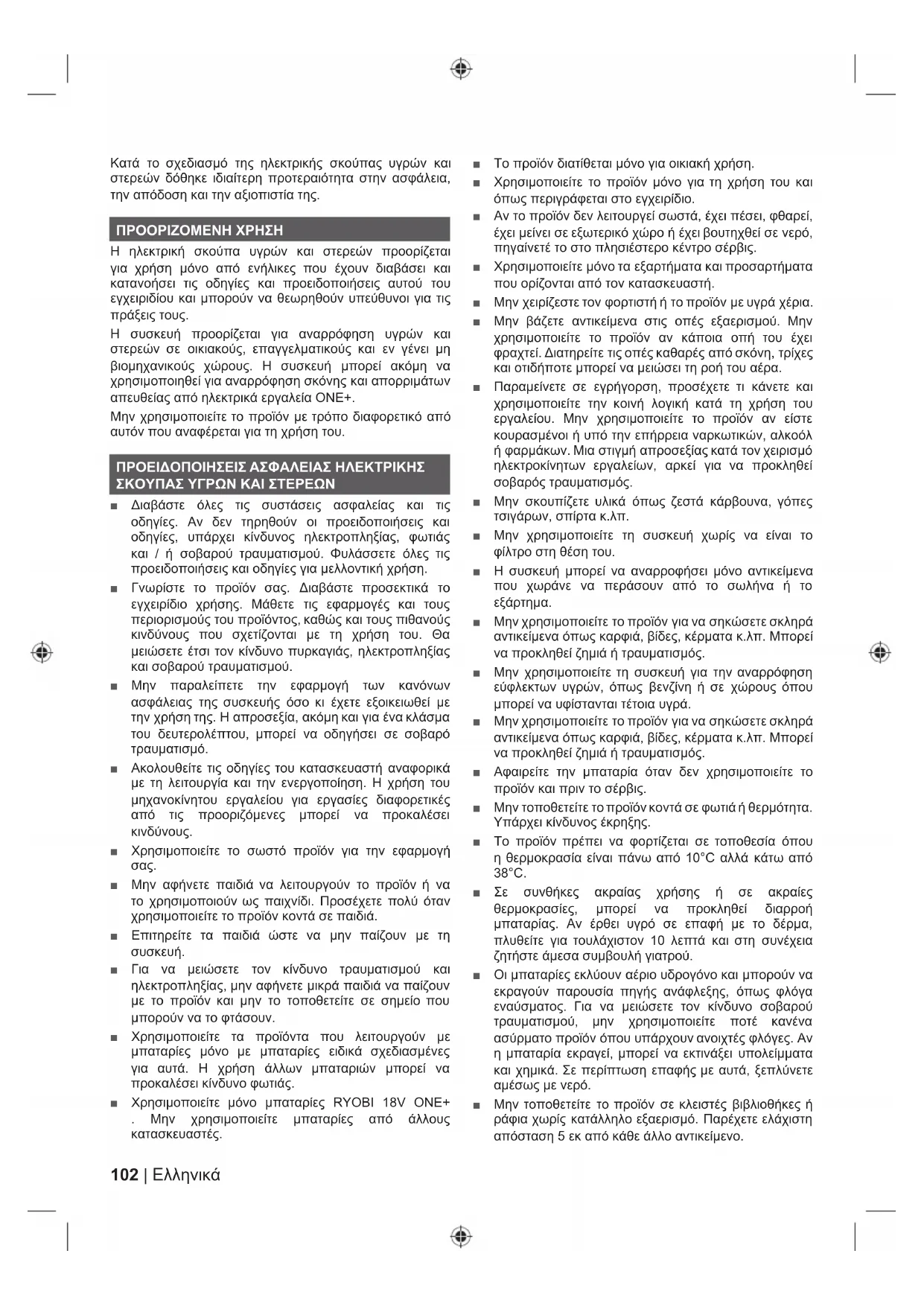 Κατά το σχεδιασμό της ηλεκτρικής σκούπας υγρών και στερεών δόθηκε ιδιαίτερη προτεραιότητα στην ασφάλεια, την απόδοση και την αξιοπιστία της.

ΠΡΟΟΡΙΖΟΜΕΝΗ ΧΡΗΣΗ

Η ηλεκτρική σκούπα υγρών και στερεών προορίζεται για χρήση μόνο από ενήλικες που έχουν διαβάσει και κατανοήσει τις οδηγίες και προειδοποιήσεις αυτού του εγχειριδίου και μπορούν να θεωρηθούν υπεύθυνοι για τις πράξεις τους.

Η συσκευή προορίζεται για αναρρόφηση υγρών και στερεών σε οικιακούς, επαγγελματικούς και εν γένει μη βιομηχανικούς χώρους. Η συσκευή μπορεί ακόμη να χρησιμοποιηθεί για αναρρόφηση σκόνης και απορριμάτων απευθείας από ηλεκτρικά εργαλεία ONE+.

Μην χρησιμοποιείτε το προϊόν με τρόπο διαφορετικό από αυτόν που αναφέρεται για τη χρήση του.

ΠΡΟΕΙΔΟΠΟΙΗΣΕΙΣ ΑΣΦΑΛΕΙΑΣ ΗΛΕΚΤΡΙΚΗΣ ΣΚΟΥΠΑΣ ΥΓΡΩΝ ΚΑΙ ΣΤΕΡΕΩΝ

■ Διαβάστε όλες τις συστάσεις ασφαλείας και τις οδηγίες. Αν δεν τηρηθούν οι προειδοποιήσεις και οδηγίες, υπάρχει κίνδυνος ηλεκτροπληξίας, φωτιάς και / ή σοβαρού τραυματισμού. Φυλάσσετε όλες τις προειδοποιήσεις και οδηγίες για μελλοντική χρήση.

■ Γνωρίστε το προϊόν σας. Διαβάστε προσεκτικά το εγχειρίδιο χρήσης. Μάθετε τις εφαρμογές και τους περιορισμούς του προϊόντος, καθώς και τους πιθανούς κινδύνους που σχετίζονται με τη χρήση του. Θα μειώσετε έτσι τον κίνδυνο πυρκαγιάς, ηλεκτροπληξίας και σοβαρού τραυματισμού.

■ Μην παραλείπετε την εφαρμογή των κανόνων ασφάλειας της συσκευής όσο κι έχετε εξοικειωθεί με την χρήση της. Η απροσεξία, ακόμη και για ένα κλάσμα του δευτερολέπτου, μπορεί να οδηγήσει σε σοβαρό τραυματισμό.

■ Ακολουθείτε τις οδηγίες του κατασκευαστή αναφορικά με τη λειτουργία και την ενεργοποίηση. Η χρήση του μηχανοκίνητου εργαλείου για εργασίες διαφορετικές από τις προοριζόμενες μπορεί να προκαλέσει κινδύνους.

■ Χρησιμοποιείτε το σωστό προϊόν για την εφαρμογή σας.

■ Μην αφήνετε παιδιά να λειτουργούν το προϊόν ή να το χρησιμοποιούν ως παιχνίδι. Προσέχετε πολύ όταν χρησιμοποιείτε το προϊόν κοντά σε παιδιά.

■ Επιτηρείτε τα παιδιά ώστε να μην παίζουν με τη συσκευή.

■ Για να μειώσετε τον κίνδυνο τραυματισμού και ηλεκτροπληξίας, μην αφήνετε μικρά παιδιά να παίζουν με το προϊόν και μην το τοποθετείτε σε σημείο που μπορούν να το φτάσουν.

■ Χρησιμοποιείτε τα προϊόντα που λειτουργούν με μπαταρίες μόνο με μπαταρίες ειδικά σχεδιασμένες για αυτά. Η χρήση άλλων μπαταριών μπορεί να προκαλέσει κίνδυνο φωτιάς.

■ Χρησιμοποιείτε μόνο μπαταρίες RYOBI 18V ONE+ . Μην χρησιμοποιείτε μπαταρίες από άλλους κατασκευαστές.

■ Το προϊόν διατίθεται μόνο για οικιακή χρήση.

■ Χρησιμοποιείτε το προϊόν μόνο για τη χρήση του και όπως περιγράφεται στο εγχειρίδιο.

■ Αν το προϊόν δεν λειτουργεί σωστά, έχει πέσει, φθαρεί, έχει μείνει σε εξωτερικό χώρο ή έχει βουτηχθεί σε νερό, πηγαίνετέ το στο πλησιέστερο κέντρο σέρβις.

■ Χρησιμοποιείτε μόνο τα εξαρτήματα και προσαρτήματα που ορίζονται από τον κατασκευαστή.

■ Μην χειρίζεστε τον φορτιστή ή το προϊόν με υγρά χέρια.

■ Μην βάζετε αντικείμενα στις οπές εξαερισμού. Μην χρησιμοποιείτε το προϊόν αν κάποια οπή του έχει φραχτεί. Διατηρείτε τις οπές καθαρές από σκόνη, τρίχες και οτιδήποτε μπορεί να μειώσει τη ροή του αέρα.

■ Παραμείνετε σε εγρήγορση, προσέχετε τι κάνετε και χρησιμοποιείτε την κοινή λογική κατά τη χρήση του εργαλείου. Μην χρησιμοποιείτε το προϊόν αν είστε κουρασμένοι ή υπό την επήρρεια ναρκωτικών, αλκοόλ ή φαρμάκων. Μια στιγμή απροσεξίας κατά τον χειρισμό ηλεκτροκίνητων εργαλείων, αρκεί για να προκληθεί σοβαρός τραυματισμός.

■ Μην σκουπίζετε υλικά όπως ζεστά κάρβουνα, γόπες τσιγάρων, σπίρτα κ.λπ.

■ Μην χρησιμοποιείτε τη συσκευή χωρίς να είναι το φίλτρο στη θέση του.

■ Η συσκευή μπορεί να αναρροφήσει μόνο αντικείμενα που χωράνε να περάσουν από το σωλήνα ή το εξάρτημα.

■ Μην χρησιμοποιείτε το προϊόν για να σηκώσετε σκληρά αντικείμενα όπως καρφιά, βίδες, κέρματα κ.λπ. Μπορεί να προκληθεί ζημιά ή τραυματισμός.

■ Μην χρησιμοποιείτε τη συσκευή για την αναρρόφηση εύφλεκτων υγρών, όπως βενζίνη ή σε χώρους όπου μπορεί να υφίστανται τέτοια υγρά.

■ Μην χρησιμοποιείτε το προϊόν για να σηκώσετε σκληρά αντικείμενα όπως καρφιά, βίδες, κέρματα κ.λπ. Μπορεί να προκληθεί ζημιά ή τραυματισμός.

■ Αφαιρείτε την μπαταρία όταν δεν χρησιμοποιείτε το προϊόν και πριν το σέρβις.

■ Μην τοποθετείτε το προϊόν κοντά σε φωτιά ή θερμότητα. Υπάρχει κίνδυνος έκρηξης.

■ Το προϊόν πρέπει να φορτίζεται σε τοποθεσία όπου η θερμοκρασία είναι πάνω από 10°C αλλά κάτω από 38°C.

■ Σε συνθήκες ακραίας χρήσης ή σε ακραίες θερμοκρασίες, μπορεί να προκληθεί διαρροή μπαταρίας. Αν έρθει υγρό σε επαφή με το δέρμα, πλυθείτε για τουλάχιστον 10 λεπτά και στη συνέχεια ζητήστε άμεσα συμβουλή γιατρού.

■ Οι μπαταρίες εκλύουν αέριο υδρογόνο και μπορούν να εκραγούν παρουσία πηγής ανάφλεξης, όπως φλόγα εναύσματος. Για να μειώσετε τον κίνδυνο σοβαρού τραυματισμού, μην χρησιμοποιείτε ποτέ κανένα ασύρματο προϊόν όπου υπάρχουν ανοιχτές φλόγες. Αν η μπαταρία εκραγεί, μπορεί να εκτινάξει υπολείμματα και χημικά. Σε περίπτωση επαφής με αυτά, ξεπλύνετε αμέσως με νερό.

■ Μην τοποθετείτε το προϊόν σε κλειστές βιβλιοθήκες ή ράφια χωρίς κατάλληλο εξαερισμό. Παρέχετε ελάχιστη απόσταση 5 εκ από κάθε άλλο αντικείμενο.

102 | Ελληνικά